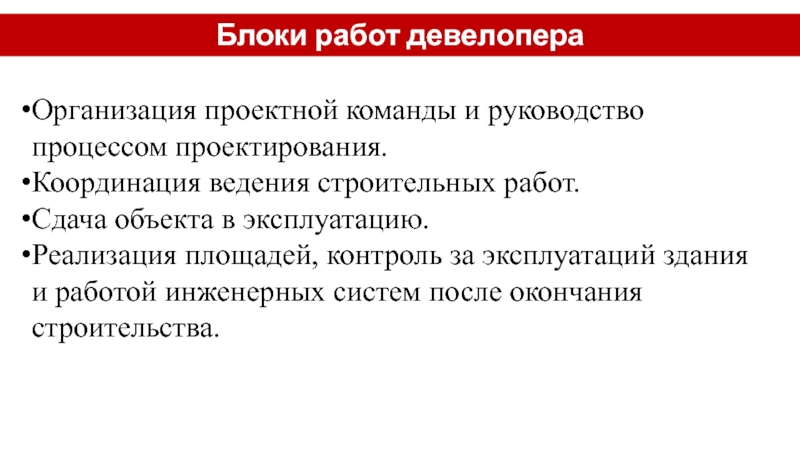 Блоки работ девелопера

•Организация проектной команды и руководство процессом проектирования.
•Координация ведения строительных работ.
•Сдача объекта в эксплуатацию.
•Реализация площадей, контроль за эксплуатаций здания и работой инженерных систем после окончания строительства.